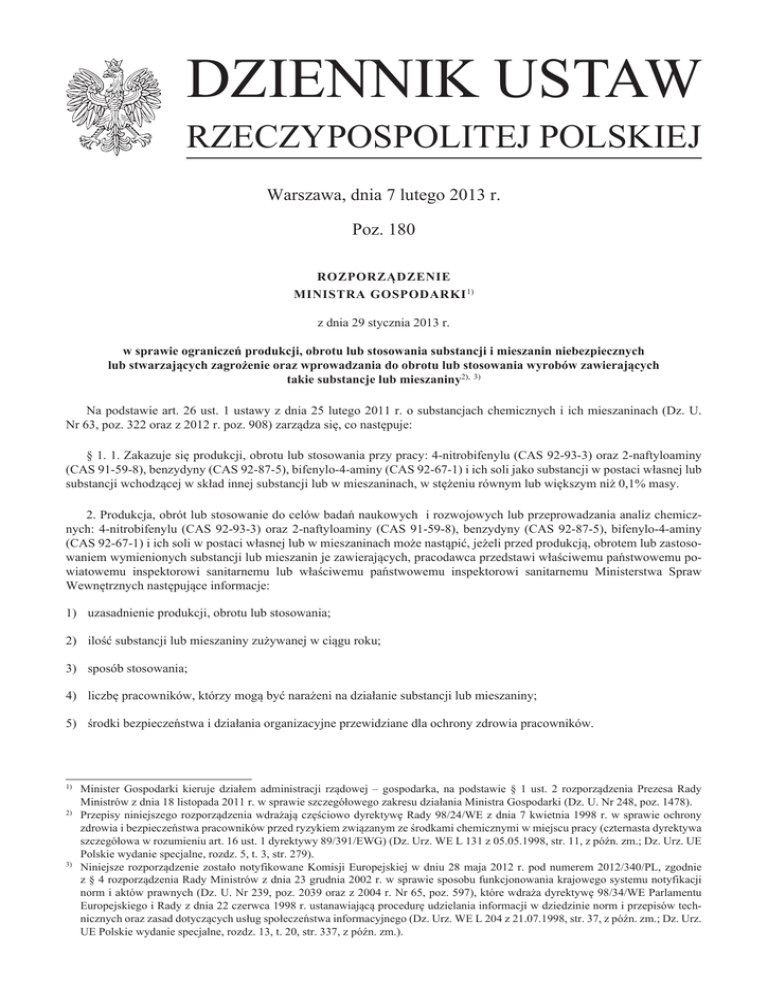 DZIENNIK USTAW
RZECZYPOSPOLITEJ POLSKIEJ

Warszawa, dnia 7 lutego 2013 r.

Poz. 180

ROZPORZĄDZENIE
MINISTRA GOSPODARKI$^{1)}$

z dnia 29 stycznia 2013 r.

w sprawie ograniczeń produkcji, obrotu lub stosowania substancji i mieszanin niebezpiecznych lub stwarzających zagrożenie oraz wprowadzania do obrotu lub stosowania wyrobów zawierających takie substancje lub mieszaniny$^{2), 3)}$

Na podstawie art. 26 ust. 1 ustawy z dnia 25 lutego 2011 r. o substancjach chemicznych i ich mieszaninach (Dz. U. Nr 63, poz. 322 oraz z 2012 r. poz. 908) zarządza się, co następuje:

§ 1. 1. Zakazuje się produkcji, obrotu lub stosowania przy pracy: 4-nitrobifenylu (CAS 92-93-3) oraz 2-naftyloaminy (CAS 91-59-8), benzydyny (CAS 92-87-5), bifenylo-4-aminy (CAS 92-67-1) i ich soli jako substancji w postaci własnej lub substancji wchodzącej w skład innej substancji lub w mieszaninach, w stężeniu równym lub większym niż 0,1% masy.

2. Produkcja, obrót lub stosowanie do celów badań naukowych i rozwojowych lub przeprowadzania analiz chemicznych: 4-nitrobifenylu (CAS 92-93-3) oraz 2-naftyloaminy (CAS 91-59-8), benzydyny (CAS 92-87-5), bifenylo-4-aminy (CAS 92-67-1) i ich soli w postaci własnej lub w mieszaninach może nastąpić, jeżeli przed produkcją, obrotem lub zastosowaniem wymienionych substancji lub mieszanin je zawierających, pracodawca przedstawi właściwemu państwowemu powiatowemu inspektorowi sanitarnemu lub właściwemu państwowemu inspektorowi sanitarnemu Ministerstwa Spraw Wewnętrznych następujące informacje:

1) uzasadnienie produkcji, obrotu lub stosowania;

2) ilość substancji lub mieszaniny zużywanej w ciągu roku;

3) sposób stosowania;

4) liczbę pracowników, którzy mogą być narażeni na działanie substancji lub mieszaniny;

5) środki bezpieczeństwa i działania organizacyjne przewidziane dla ochrony zdrowia pracowników.

$^{1)}$ Minister Gospodarki kieruje działem administracji rządowej – gospodarka, na podstawie § 1 ust. 2 rozporządzenia Prezesa Rady Ministrów z dnia 18 listopada 2011 r. w sprawie szczegółowego zakresu działania Ministra Gospodarki (Dz. U. Nr 248, poz. 1478).
$^{2)}$ Przepisy niniejszego rozporządzenia wdrażają częściowo dyrektywę Rady 98/24/WE z dnia 7 kwietnia 1998 r. w sprawie ochrony zdrowia i bezpieczeństwa pracowników przed ryzykiem związanym ze środkami chemicznymi w miejscu pracy (czternasta dyrektywa szczegółowa w rozumieniu art. 16 ust. 1 dyrektywy 89/391/EWG) (Dz. Urz. WE L 131 z 05.05.1998, str. 11, z późn. zm.; Dz. Urz. UE Polskie wydanie specjalne, rozdz. 5, t. 3, str. 279).
$^{3)}$ Niniejsze rozporządzenie zostało notyfikowane Komisji Europejskiej w dniu 28 maja 2012 r. pod numerem 2012/340/PL, zgodnie z § 4 rozporządzenia Rady Ministrów z dnia 23 grudnia 2002 r. w sprawie sposobu funkcjonowania krajowego systemu notyfikacji norm i aktów prawnych (Dz. U. Nr 239, poz. 2039 oraz z 2004 r. Nr 65, poz. 597), które wdraża dyrektywę 98/34/WE Parlamentu Europejskiego i Rady z dnia 22 czerwca 1998 r. ustanawiającą procedurę udzielania informacji w dziedzinie norm i przepisów technicznych oraz zasad dotyczących usług społeczeństwa informacyjnego (Dz. Urz. WE L 204 z 21.07.1998, str. 37, z późn. zm.; Dz. Urz. UE Polskie wydanie specjalne, rozdz. 13, t. 20, str. 337, z późn. zm.).